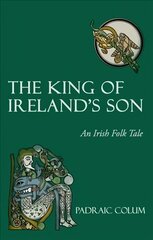 THE KING OF IRELAND'S SON

An Irish Folk Tale

PADRAIC COLUM